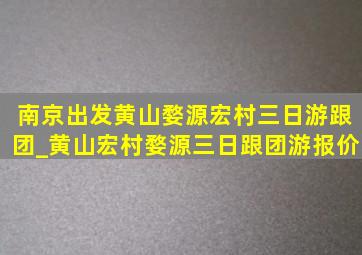 南京出发黄山婺源宏村三日游跟团_黄山宏村婺源三日跟团游报价